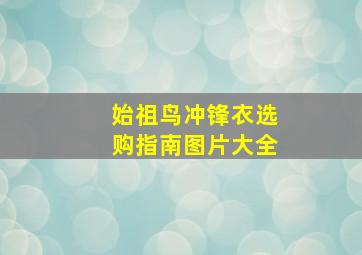 始祖鸟冲锋衣选购指南图片大全